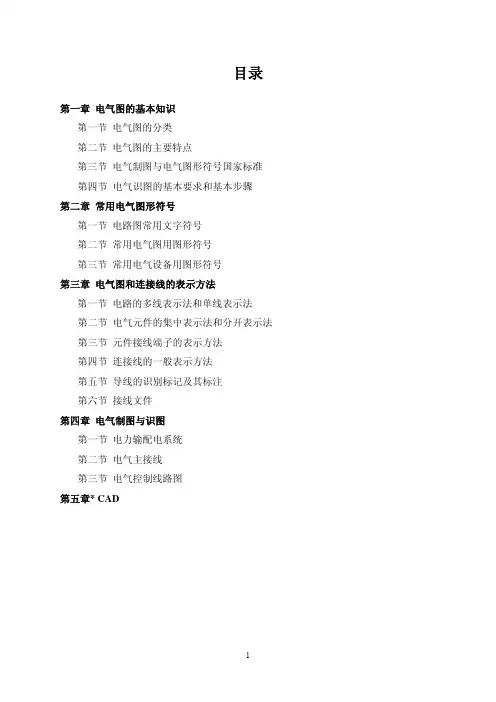 目录

第一章 电气图的基本知识

第一节 电气图的分类

第二节 电气图的主要特点

第三节 电气制图与电气图形符号国家标准

第四节 电气识图的基本要求和基本步骤

第二章 常用电气图形符号

第一节 电路图常用文字符号

第二节 常用电气图用图形符号

第三节 常用电气设备用图形符号

第三章 电气图和连接线的表示方法

第一节 电路的多线表示法和单线表示法

第二节 电气元件的集中表示法和分开表示法

第三节 元件接线端子的表示方法

第四节 连接线的一般表示方法

第五节 导线的识别标记及其标注

第六节 接线文件

第四章 电气制图与识图

第一节 电力输配电系统

第二节 电气主接线

第三节 电气控制线路图

第五章* CAD

1